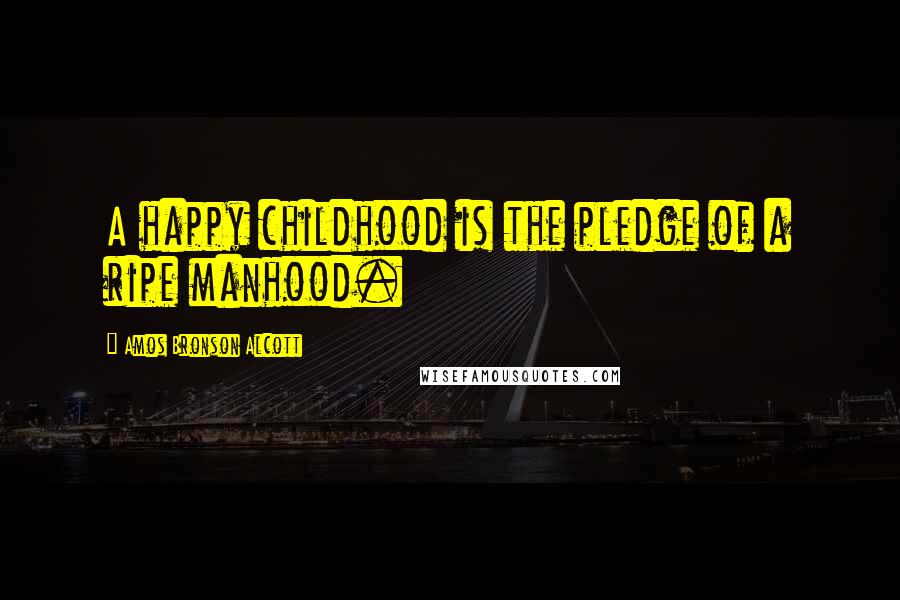 A happy childhood is the pledge of a ripe manhood.

Amos Bronson Alcott

WISEFAMOUSQUOTES.COM